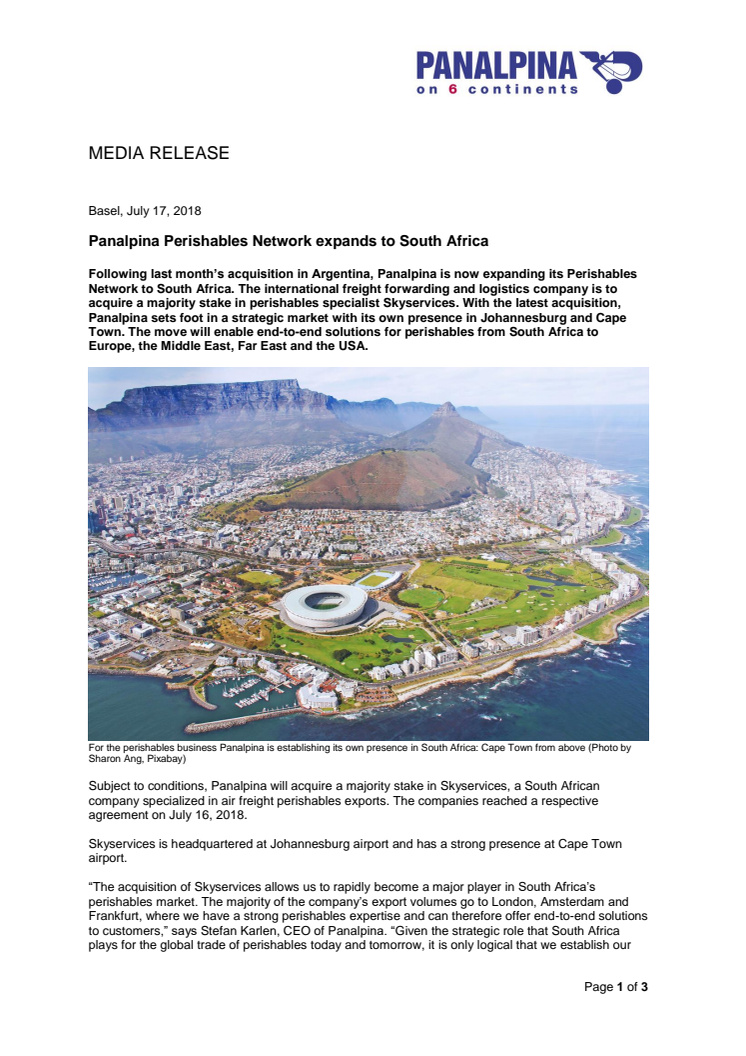 PANALPINA
on 6 continents

MEDIA RELEASE

Basel, July 17, 2018

Panalpina Perishables Network expands to South Africa

Following last month's acquisition in Argentina, Panalpina is now expanding its Perishables Network to South Africa. The international freight forwarding and logistics company is to acquire a majority stake in perishables specialist Skyservices. With the latest acquisition, Panalpina sets foot in a strategic market with its own presence in Johannesburg and Cape Town. The move will enable end-to-end solutions for perishables from South Africa to Europe, the Middle East, Far East and the USA.

For the perishables business Panalpina is establishing its own presence in South Africa: Cape Town from above (Photo by Sharon Ang, Pixabay)

Subject to conditions, Panalpina will acquire a majority stake in Skyservices, a South African company specialized in air freight perishables exports. The companies reached a respective agreement on July 16, 2018.

Skyservices is headquartered at Johannesburg airport and has a strong presence at Cape Town airport.

"The acquisition of Skyservices allows us to rapidly become a major player in South Africa's perishables market. The majority of the company's export volumes go to London, Amsterdam and Frankfurt, where we have a strong perishables expertise and can therefore offer end-to-end solutions to customers," says Stefan Karlen, CEO of Panalpina. "Given the strategic role that South Africa plays for the global trade of perishables today and tomorrow, it is only logical that we establish our

Page 1 of 3